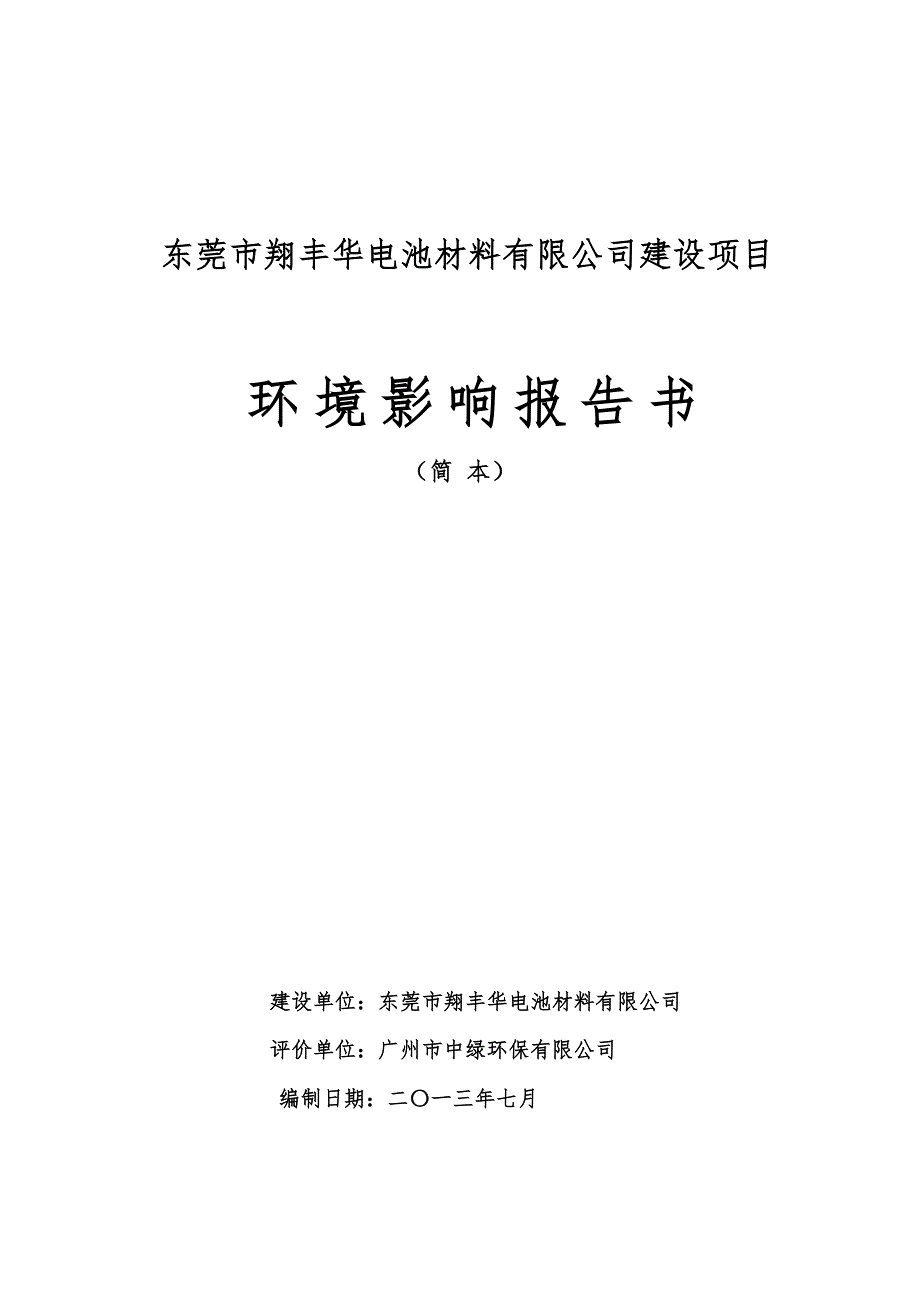 东莞市翔丰华电池材料有限公司建设项目

环境影响报告书

（简 本）

建设单位：东莞市翔丰华电池材料有限公司

评价单位：广州市中绿环保有限公司

编制日期：二〇一三年七月